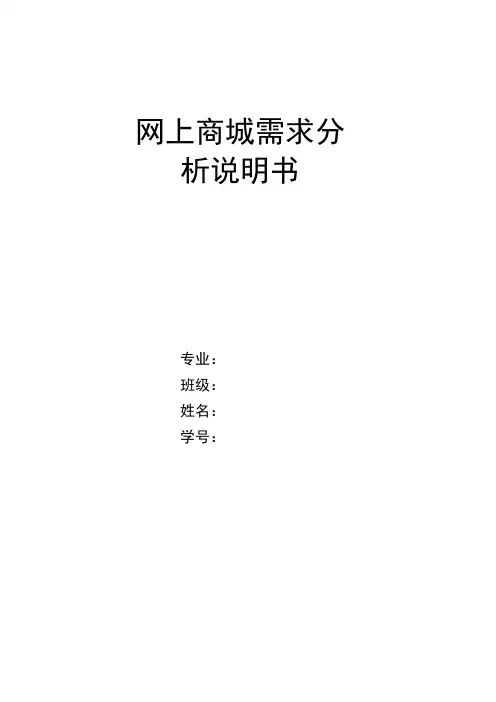 网上商城需求分析说明书

专业：
班级：
姓名：
学号：